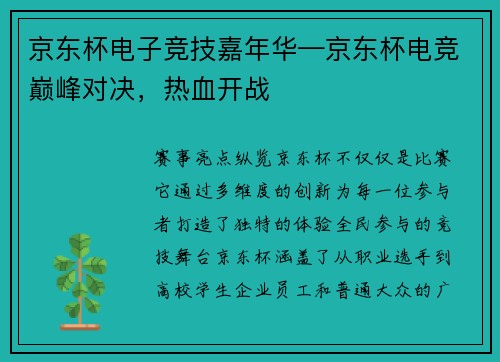 京东杯电子竞技嘉年华—京东杯电竞巅峰对决，热血开战

赛事亮点纵览京东杯不仅仅是比赛它通过多维度的创新为每一位参与者打造了独特的体验全民参与的竞技舞台京东杯涵盖了从职业选手到高校学生企业员工和普通大众的广